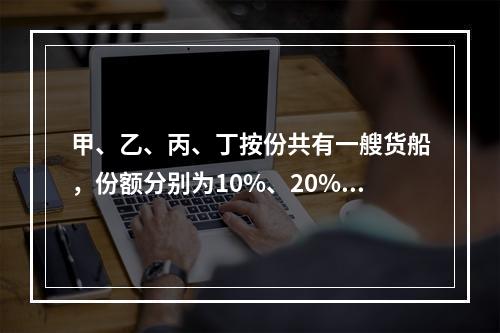 甲、乙、丙、丁按份共有一艘货船，份额分别为10%、20%…